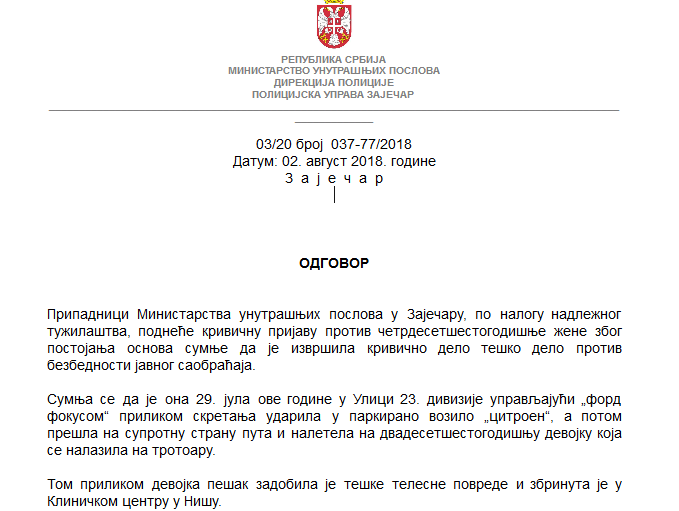 РЕПУБЛИКА СРБИЈА
МИНИСТАРСТВО УНУТРАШЊИХ ПОСЛОВА
ДИРЕКЦИЈА ПОЛИЦИЈЕ
ПОЛИЦИЈСКА УПРАВА ЗАЈЕЧАР

03/20 број 037-77/2018
Датум: 02. август 2018. године
З а ј е ч а р

ОДГОВОР

Припадници Министарства унутрашњих послова у Зајечару, по налогу надлежног тужилаштва, поднеће кривичну пријаву против четрдесетшестогодишње жене због постојања основа сумње да је извршила кривично дело тешко дело против безбедности јавног саобраћаја.

Сумња се да је она 29. јула ове године у Улици 23. дивизије управљајући „форд фокусом“ приликом скретања ударила у паркирано возило „цитроен“, а потом прешла на супротну страну пута и налетела на двадесетшестогодишњу девојку која се налазила на тротоару.

Том приликом девојка пешак задобила је тешке телесне повреде и збринута је у Клиничком центру у Нишу.